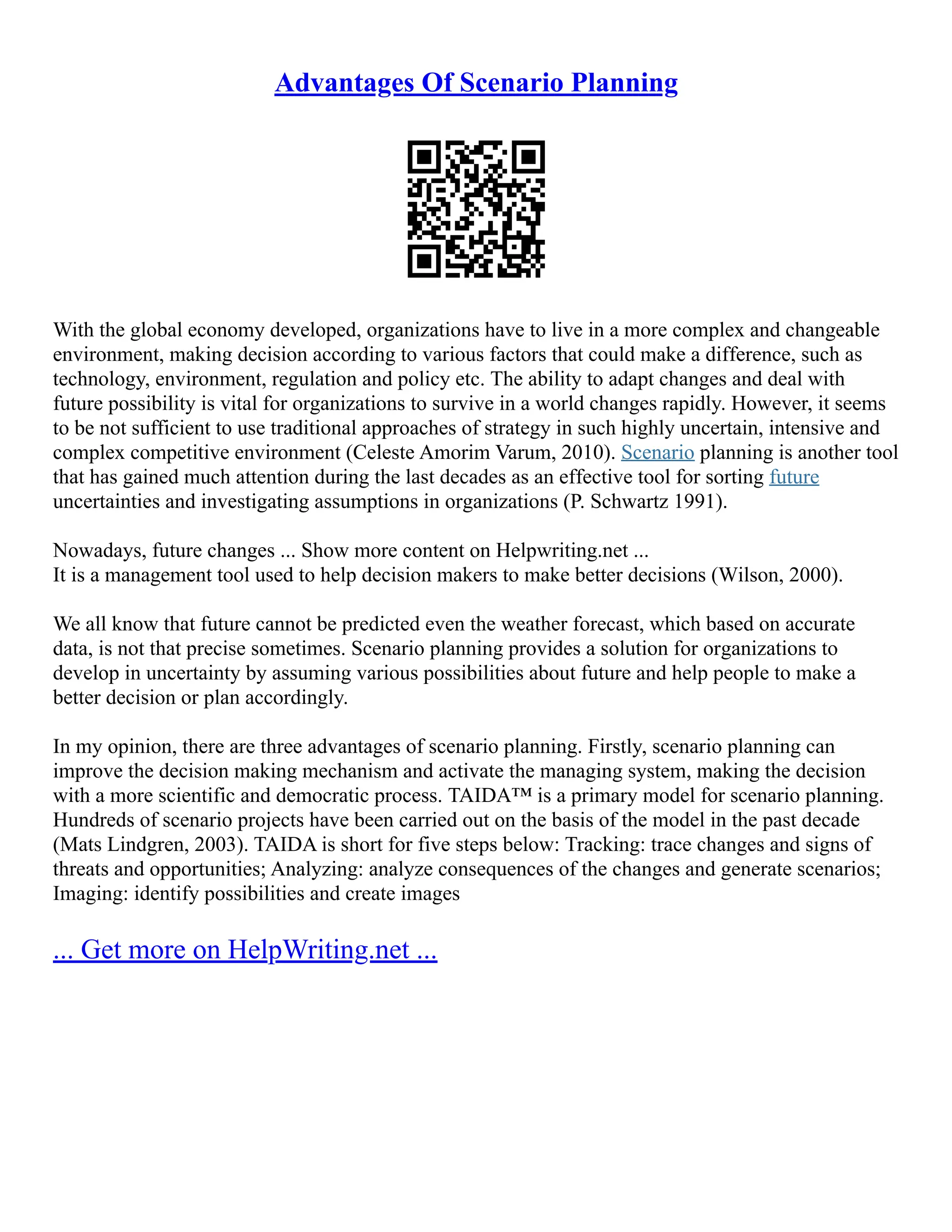 Advantages Of Scenario Planning

With the global economy developed, organizations have to live in a more complex and changeable environment, making decision according to various factors that could make a difference, such as technology, environment, regulation and policy etc. The ability to adapt changes and deal with future possibility is vital for organizations to survive in a world changes rapidly. However, it seems to be not sufficient to use traditional approaches of strategy in such highly uncertain, intensive and complex competitive environment (Celeste Amorim Varum, 2010). Scenario planning is another tool that has gained much attention during the last decades as an effective tool for sorting future uncertainties and investigating assumptions in organizations (P. Schwartz 1991).

Nowadays, future changes ... Show more content on Helpwriting.net ...
It is a management tool used to help decision makers to make better decisions (Wilson, 2000).

We all know that future cannot be predicted even the weather forecast, which based on accurate data, is not that precise sometimes. Scenario planning provides a solution for organizations to develop in uncertainty by assuming various possibilities about future and help people to make a better decision or plan accordingly.

In my opinion, there are three advantages of scenario planning. Firstly, scenario planning can improve the decision making mechanism and activate the managing system, making the decision with a more scientific and democratic process. TAIDA™ is a primary model for scenario planning. Hundreds of scenario projects have been carried out on the basis of the model in the past decade (Mats Lindgren, 2003). TAIDA is short for five steps below: Tracking: trace changes and signs of threats and opportunities; Analyzing: analyze consequences of the changes and generate scenarios; Imaging: identify possibilities and create images

... Get more on HelpWriting.net ...